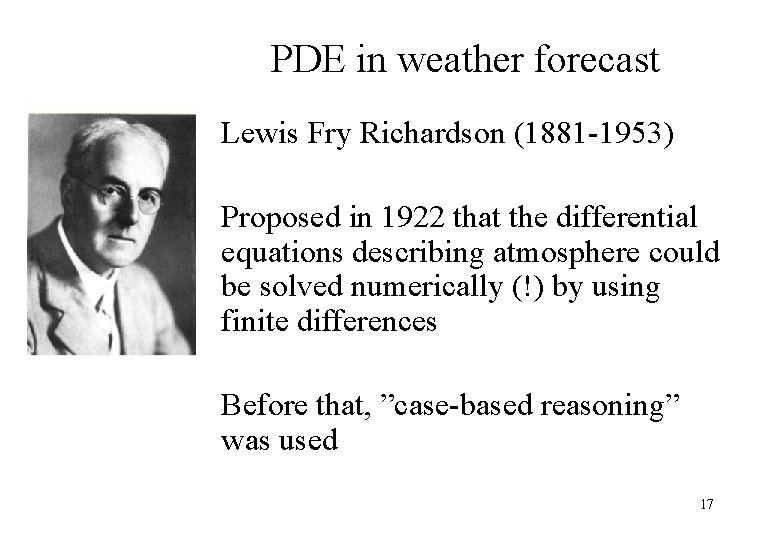 PDE in weather forecast

Lewis Fry Richardson (1881-1953)

Proposed in 1922 that the differential equations describing atmosphere could be solved numerically (!) by using finite differences

Before that, ”case-based reasoning” was used

17